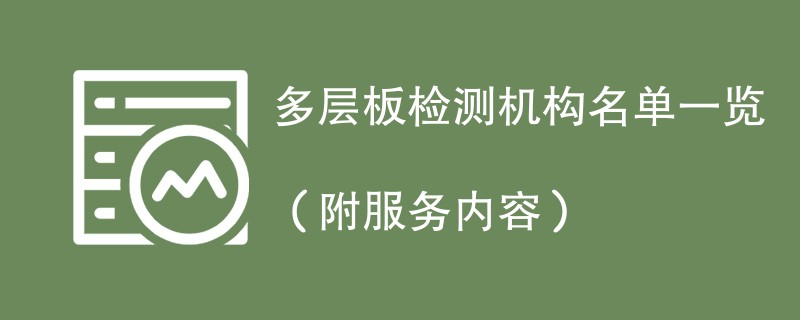 多层板检测机构名单一览

（附服务内容）